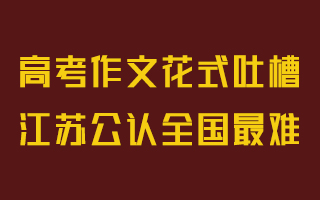 高考作文花式吐槽
江苏公认全国最难